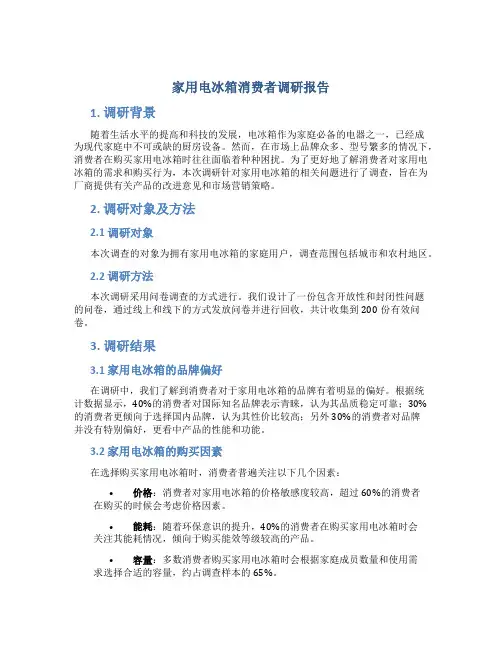 家用电冰箱消费者调研报告

1. 调研背景

随着生活水平的提高和科技的发展，电冰箱作为家庭必备的电器之一，已经成为现代家庭中不可或缺的厨房设备。然而，在市场上品牌众多、型号繁多的情况下，消费者在购买家用电冰箱时往往面临着种种困扰。为了更好地了解消费者对家用电冰箱的需求和购买行为，本次调研针对家用电冰箱的相关问题进行了调查，旨在为厂商提供有关产品的改进意见和市场营销策略。

2. 调研对象及方法

2.1 调研对象

本次调查的对象为拥有家用电冰箱的家庭用户，调查范围包括城市和农村地区。

2.2 调研方法

本次调研采用问卷调查的方式进行。我们设计了一份包含开放性和封闭性问题的问卷，通过线上和线下的方式发放问卷并进行回收，共计收集到 200 份有效问卷。

3. 调研结果

3.1 家用电冰箱的品牌偏好

在调研中，我们了解到消费者对于家用电冰箱的品牌有着明显的偏好。根据统计数据显示，40%的消费者对国际知名品牌表示青睐，认为其品质稳定可靠；30%的消费者更倾向于选择国内品牌，认为其性价比较高；另外 30%的消费者对品牌并没有特别偏好，更看中产品的性能和功能。

3.2 家用电冰箱的购买因素

在选择购买家用电冰箱时，消费者普遍关注以下几个因素：

• 价格：消费者对家用电冰箱的价格敏感度较高，超过 60%的消费者在购买的时候会考虑价格因素。

• 能耗：随着环保意识的提升，40%的消费者在购买家用电冰箱时会关注其能耗情况，倾向于购买能效等级较高的产品。

• 容量：多数消费者购买家用电冰箱时会根据家庭成员数量和使用需求选择合适的容量，约占调查样本的 65%。